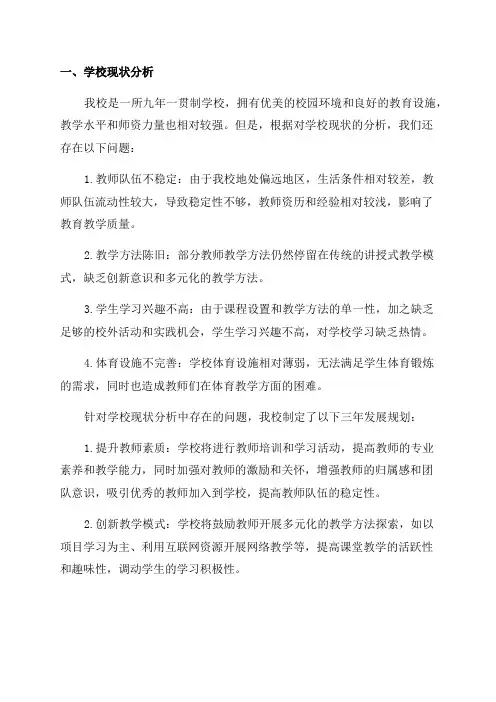 一、学校现状分析

我校是一所九年一贯制学校，拥有优美的校园环境和良好的教育设施，教学水平和师资力量也相对较强。但是，根据对学校现状的分析，我们还存在以下问题：

1.教师队伍不稳定：由于我校地处偏远地区，生活条件相对较差，教师队伍流动性较大，导致稳定性不够，教师资历和经验相对较浅，影响了教育教学质量。

2.教学方法陈旧：部分教师教学方法仍然停留在传统的讲授式教学模式，缺乏创新意识和多元化的教学方法。

3.学生学习兴趣不高：由于课程设置和教学方法的单一性，加之缺乏足够的校外活动和实践机会，学生学习兴趣不高，对学校学习缺乏热情。

4.体育设施不完善：学校体育设施相对薄弱，无法满足学生体育锻炼的需求，同时也造成教师们在体育教学方面的困难。

针对学校现状分析中存在的问题，我校制定了以下三年发展规划：

1.提升教师素质：学校将进行教师培训和学习活动，提高教师的专业素养和教学能力，同时加强对教师的激励和关怀，增强教师的归属感和团队意识，吸引优秀的教师加入到学校，提高教师队伍的稳定性。

2.创新教学模式：学校将鼓励教师开展多元化的教学方法探索，如以项目学习为主、利用互联网资源开展网络教学等，提高课堂教学的活跃性和趣味性，调动学生的学习积极性。